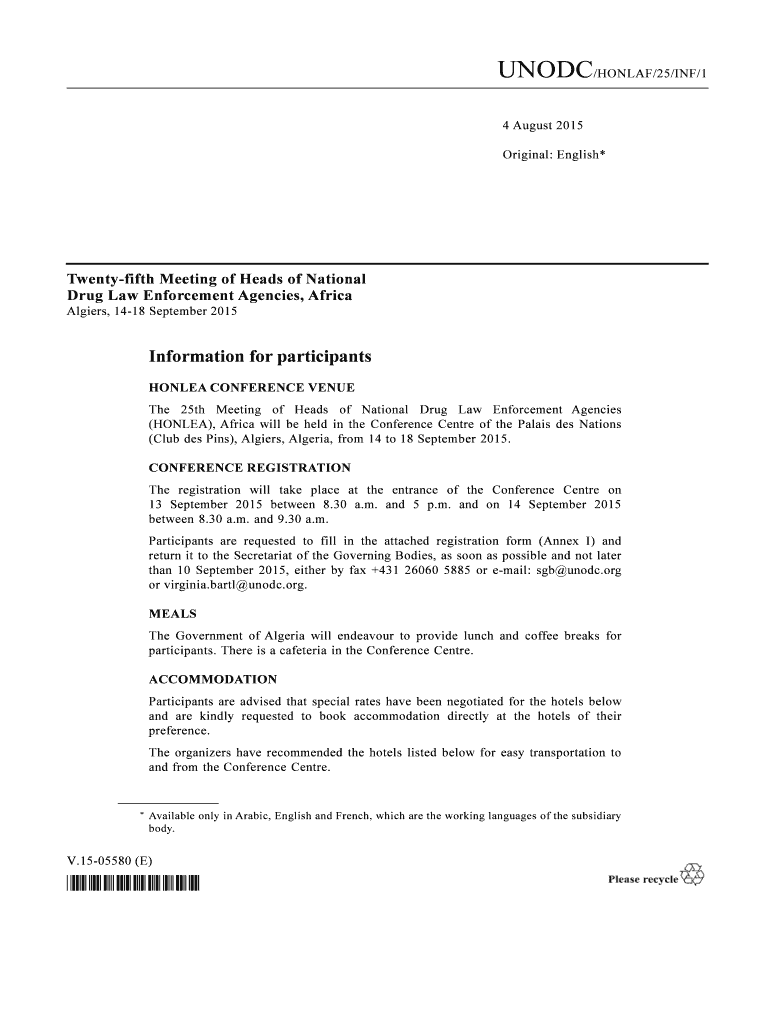 UNODC/HONLAF/25/INF/1

4 August 2015

Original: English*

Twenty-fifth Meeting of Heads of National Drug Law Enforcement Agencies, Africa
Algiers, 14-18 September 2015

Information for participants

HONLEA CONFERENCE VENUE

The 25th Meeting of Heads of National Drug Law Enforcement Agencies (HONLEA), Africa will be held in the Conference Centre of the Palais des Nations (Club des Pins), Algiers, Algeria, from 14 to 18 September 2015.

CONFERENCE REGISTRATION

The registration will take place at the entrance of the Conference Centre on 13 September 2015 between 8.30 a.m. and 5 p.m. and on 14 September 2015 between 8.30 a.m. and 9.30 a.m.

Participants are requested to fill in the attached registration form (Annex I) and return it to the Secretariat of the Governing Bodies, as soon as possible and not later than 10 September 2015, either by fax +431 26060 5885 or e-mail: sgb@unodc.org or virginia.bartl@unodc.org.

MEALS

The Government of Algeria will endeavour to provide lunch and coffee breaks for participants. There is a cafeteria in the Conference Centre.

ACCOMMODATION

Participants are advised that special rates have been negotiated for the hotels below and are kindly requested to book accommodation directly at the hotels of their preference.

The organizers have recommended the hotels listed below for easy transportation to and from the Conference Centre.

* Available only in Arabic, English and French, which are the working languages of the subsidiary body.

V.15-05580 (E)

Please recycle